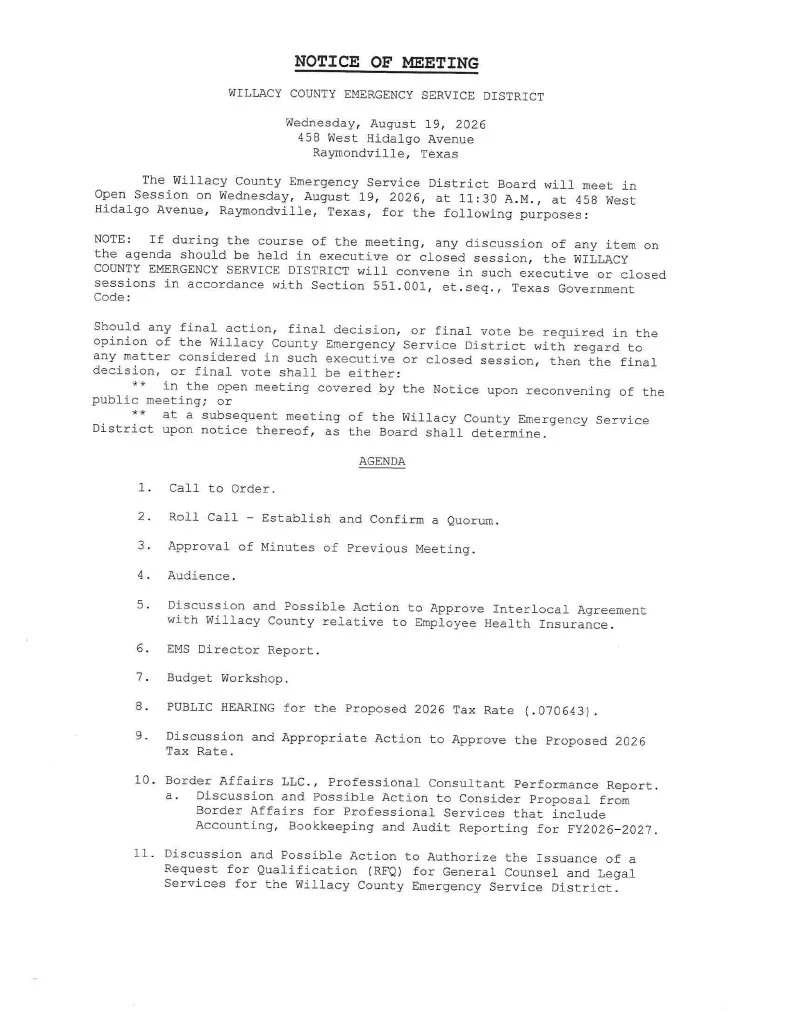 NOTICE OF MEETING

WILLACY COUNTY EMERGENCY SERVICE DISTRICT

Wednesday, August 19, 2026
458 West Hidalgo Avenue
Raymondville, Texas

The Willacy County Emergency Service District Board will meet in Open Session on Wednesday, August 19, 2026, at 11:30 A.M., at 458 West Hidalgo Avenue, Raymondville, Texas, for the following purposes:

NOTE: If during the course of the meeting, any discussion of any item on the agenda should be held in executive or closed session, the WILLACY COUNTY EMERGENCY SERVICE DISTRICT will convene in such executive or closed sessions in accordance with Section 551.001, et.seq., Texas Government Code:

Should any final action, final decision, or final vote be required in the opinion of the Willacy County Emergency Service District with regard to any matter considered in such executive or closed session, then the final decision, or final vote shall be either:
** in the open meeting covered by the Notice upon reconvening of the public meeting; or
** at a subsequent meeting of the Willacy County Emergency Service District upon notice thereof, as the Board shall determine.

AGENDA

1. Call to Order.

2. Roll Call - Establish and Confirm a Quorum.

3. Approval of Minutes of Previous Meeting.

4. Audience.

5. Discussion and Possible Action to Approve Interlocal Agreement with Willacy County relative to Employee Health Insurance.

6. EMS Director Report.

7. Budget Workshop.

8. PUBLIC HEARING for the Proposed 2026 Tax Rate (.070643).

9. Discussion and Appropriate Action to Approve the Proposed 2026 Tax Rate.

10. Border Affairs LLC., Professional Consultant Performance Report.
a. Discussion and Possible Action to Consider Proposal from Border Affairs for Professional Services that include Accounting, Bookkeeping and Audit Reporting for FY2026-2027.

11. Discussion and Possible Action to Authorize the Issuance of a Request for Qualification (RFQ) for General Counsel and Legal Services for the Willacy County Emergency Service District.